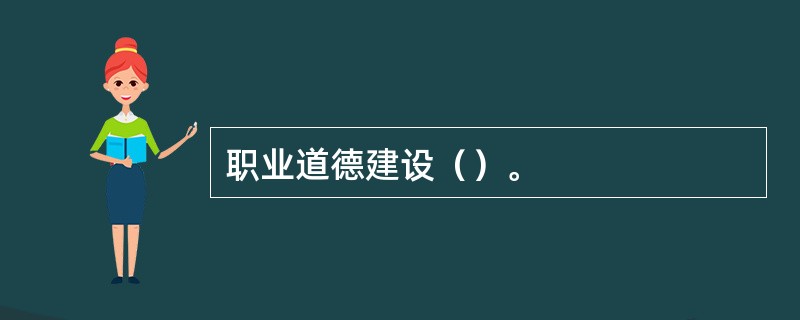 职业道德建设（）。